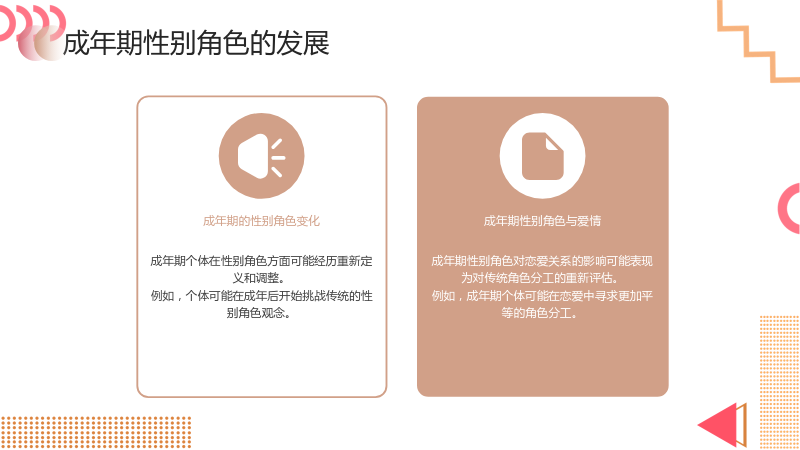 成年期性别角色的发展

成年期的性别角色变化

成年期个体在性别角色方面可能经历重新定义和调整。
例如，个体可能在成年后开始挑战传统的性别角色观念。

成年期性别角色与爱情

成年期性别角色对恋爱关系的影响可能表现为对传统角色分工的重新评估。
例如，成年期个体可能在恋爱中寻求更加平等的角色分工。